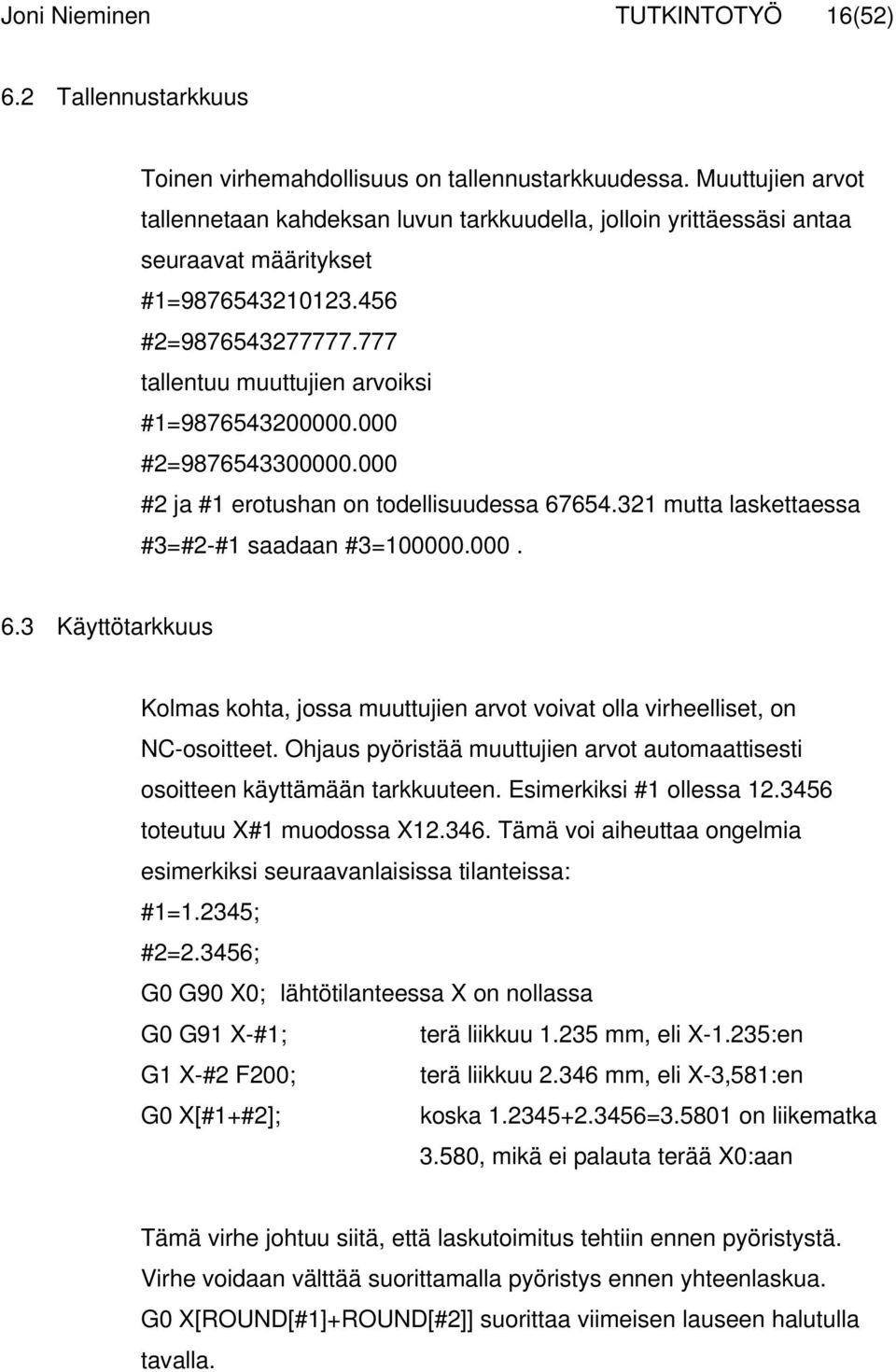 Joni Nieminen TUTKINTOTYÖ 16(52)

6.2 Tallennustarkkuus

Toinen virhemahdollisuus on tallennustarkkuudessa. Muuttujien arvot tallennetaan kahdeksan luvun tarkkuudella, jolloin yrittäessäsi antaa seuraavat määritykset
#1=9876543210123.456
#2=9876543277777.777
tallentuu muuttujien arvoiksi
#1=9876543200000.000
#2=9876543300000.000
#2 ja #1 erotushan on todellisuudessa 67654.321 mutta laskettaessa #3=#2-#1 saadaan #3=100000.000.

6.3 Käyttötarkkuus

Kolmas kohta, jossa muuttujien arvot voivat olla virheelliset, on NC-osoitteet. Ohjaus pyöristää muuttujien arvot automaattisesti osoitteen käyttämään tarkkuuteen. Esimerkiksi #1 ollessa 12.3456 toteutuu X#1 muodossa X12.346. Tämä voi aiheuttaa ongelmia esimerkiksi seuraavanlaisissa tilanteissa:
#1=1.2345;
#2=2.3456;
G0 G90 X0; lähtötilanteessa X on nollassa
G0 G91 X-#1; terä liikkuu 1.235 mm, eli X-1.235:en
G1 X-#2 F200; terä liikkuu 2.346 mm, eli X-3,581:en
G0 X[#1+#2]; koska 1.2345+2.3456=3.5801 on liikematka 3.580, mikä ei palauta terää X0:aan

Tämä virhe johtuu siitä, että laskutoimitus tehtiin ennen pyöristystä. Virhe voidaan välttää suorittamalla pyöristys ennen yhteenlaskua. G0 X[ROUND[#1]+ROUND[#2]] suorittaa viimeisen lauseen halutulla tavalla.